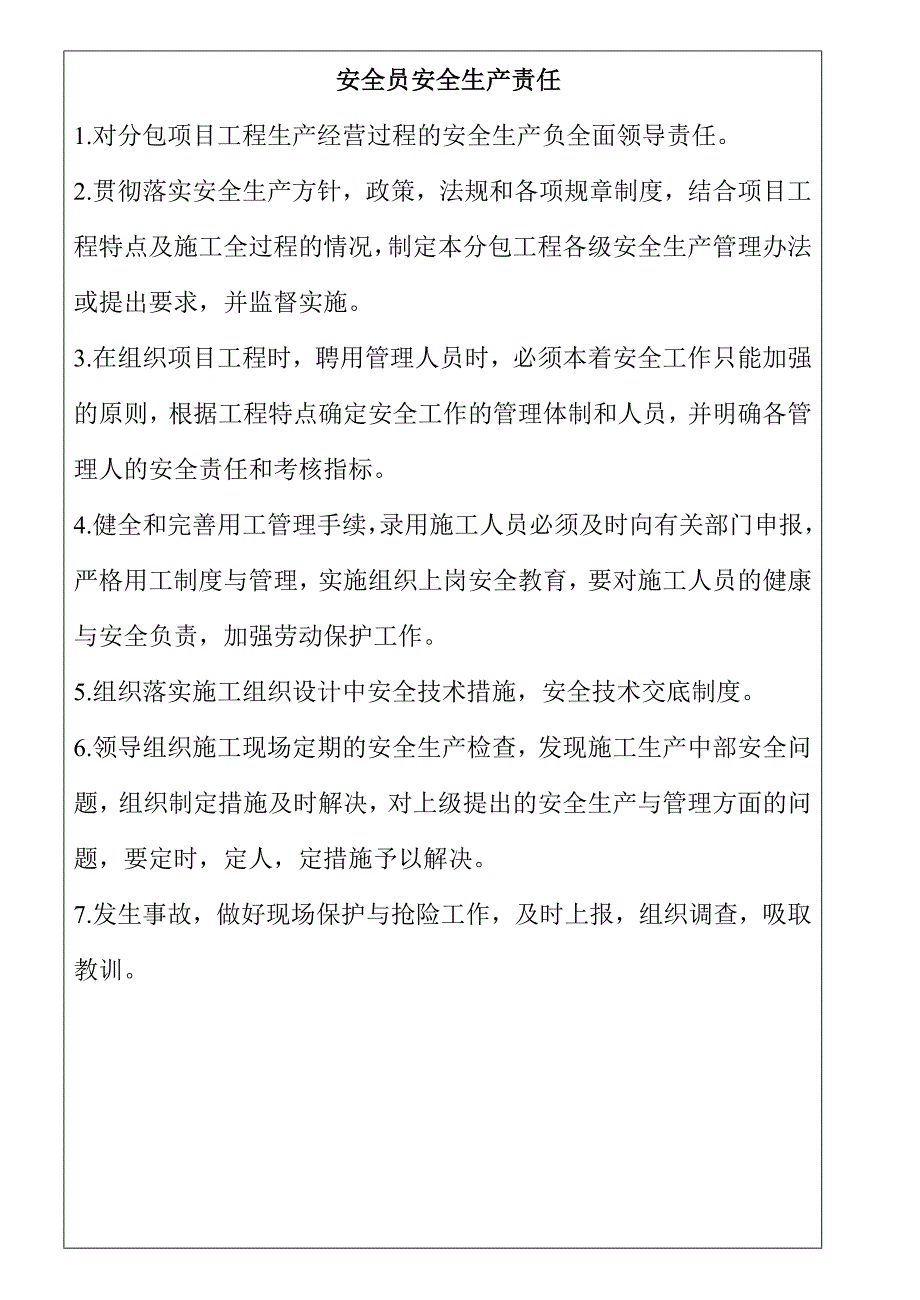 安全员安全生产责任

1.对分包项目工程生产经营过程的安全生产负全面领导责任。

2.贯彻落实安全生产方针，政策，法规和各项规章制度，结合项目工程特点及施工全过程的情况，制定本分包工程各级安全生产管理办法或提出要求，并监督实施。

3.在组织项目工程时，聘用管理人员时，必须本着安全工作只能加强的原则，根据工程特点确定安全工作的管理体制和人员，并明确各管理人的安全责任和考核指标。

4.健全和完善用工管理手续，录用施工人员必须及时向有关部门申报，严格用工制度与管理，实施组织上岗安全教育，要对施工人员的健康与安全负责，加强劳动保护工作。

5.组织落实施工组织设计中安全技术措施，安全技术交底制度。

6.领导组织施工现场定期的安全生产检查，发现施工生产中部安全问题，组织制定措施及时解决，对上级提出的安全生产与管理方面的问题，要定时，定人，定措施予以解决。

7.发生事故，做好现场保护与抢险工作，及时上报，组织调查，吸取教训。